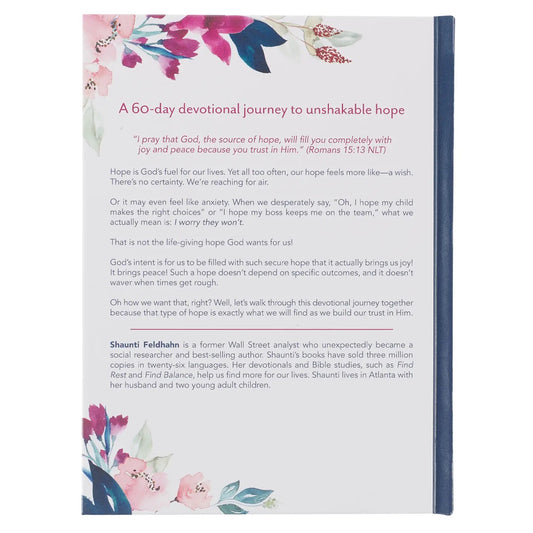 A 60-day devotional journey to unshakable hope

"I pray that God, the source of hope, will fill you completely with joy and peace because you trust in Him." (Romans 15:13 NLT)

Hope is God's fuel for our lives. Yet all too often, our hope feels more like—a wish. There's no certainty. We're reaching for air.

Or it may even feel like anxiety. When we desperately say, "Oh, I hope my child makes the right choices" or "I hope my boss keeps me on the team," what we actually mean is: I worry they won't.

That is not the life-giving hope God wants for us!

God's intent is for us to be filled with such secure hope that it actually brings us joy! It brings peace! Such a hope doesn't depend on specific outcomes, and it doesn't waver when times get rough.

Oh how we want that, right? Well, let's walk through this devotional journey together because that type of hope is exactly what we will find as we build our trust in Him.

Shaunti Feldhahn is a former Wall Street analyst who unexpectedly became a social researcher and best-selling author. Shaunti's books have sold three million copies in twenty-six languages. Her devotionals and Bible studies, such as Find Rest and Find Balance, help us find more for our lives. Shaunti lives in Atlanta with her husband and two young adult children.